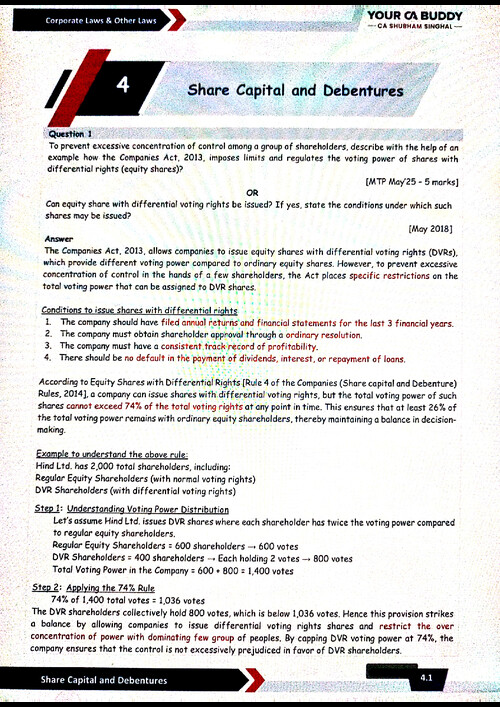 Corporate Laws & Other Laws

YOUR CA BUDDY
— CA SHUBHAM SINGHAL —

4

Share Capital and Debentures

Question 1
To prevent excessive concentration of control among a group of shareholders, describe with the help of an example how the Companies Act, 2013, imposes limits and regulates the voting power of shares with differential rights (equity shares)?

[MTP May'25 - 5 marks]

OR

Can equity share with differential voting rights be issued? If yes, state the conditions under which such shares may be issued?

[May 2018]

Answer
The Companies Act, 2013, allows companies to issue equity shares with differential voting rights (DVRs), which provide different voting power compared to ordinary equity shares. However, to prevent excessive concentration of control in the hands of a few shareholders, the Act places specific restrictions on the total voting power that can be assigned to DVR shares.

Conditions to issue shares with differential rights
1. The company should have filed annual returns and financial statements for the last 3 financial years.
2. The company must obtain shareholder approval through a ordinary resolution.
3. The company must have a consistent track record of profitability.
4. There should be no default in the payment of dividends, interest, or repayment of loans.

According to Equity Shares with Differential Rights [Rule 4 of the Companies (Share capital and Debenture) Rules, 2014], a company can issue shares with differential voting rights, but the total voting power of such shares cannot exceed 74% of the total voting rights at any point in time. This ensures that at least 26% of the total voting power remains with ordinary equity shareholders, thereby maintaining a balance in decision-making.

Example to understand the above rule:
Hind Ltd. has 2,000 total shareholders, including:
Regular Equity Shareholders (with normal voting rights)
DVR Shareholders (with differential voting rights)

Step 1: Understanding Voting Power Distribution
Let's assume Hind Ltd. issues DVR shares where each shareholder has twice the voting power compared to regular equity shareholders.
Regular Equity Shareholders = 600 shareholders → 600 votes
DVR Shareholders = 400 shareholders → Each holding 2 votes → 800 votes
Total Voting Power in the Company = 600 + 800 = 1,400 votes

Step 2: Applying the 74% Rule
74% of 1,400 total votes = 1,036 votes
The DVR shareholders collectively hold 800 votes, which is below 1,036 votes. Hence this provision strikes a balance by allowing companies to issue differential voting rights shares and restrict the over concentration of power with dominating few group of peoples. By capping DVR voting power at 74%, the company ensures that the control is not excessively prejudiced in favor of DVR shareholders.

Share Capital and Debentures

4.1